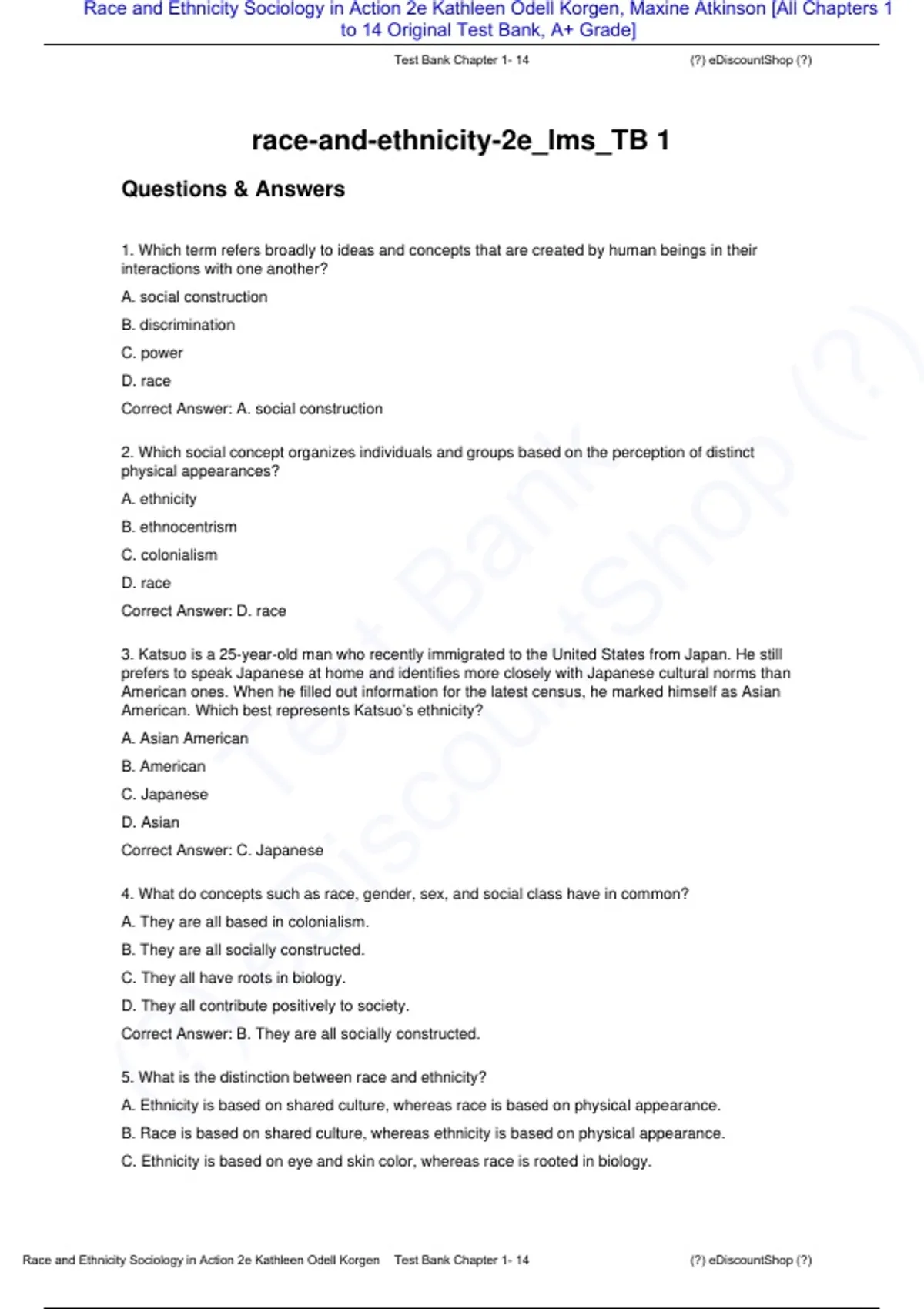 Race and Ethnicity Sociology in Action 2e Kathleen Odell Korgen, Maxine Atkinson [All Chapters 1 to 14 Original Test Bank, A+ Grade]

Test Bank Chapter 1- 14

(?) eDiscountShop (?)

race-and-ethnicity-2e_lms_TB 1

Questions & Answers

1. Which term refers broadly to ideas and concepts that are created by human beings in their interactions with one another?

A. social construction

B. discrimination

C. power

D. race

Correct Answer: A. social construction

2. Which social concept organizes individuals and groups based on the perception of distinct physical appearances?

A. ethnicity

B. ethnocentrism

C. colonialism

D. race

Correct Answer: D. race

3. Katsuo is a 25-year-old man who recently immigrated to the United States from Japan. He still prefers to speak Japanese at home and identifies more closely with Japanese cultural norms than American ones. When he filled out information for the latest census, he marked himself as Asian American. Which best represents Katsuo's ethnicity?

A. Asian American

B. American

C. Japanese

D. Asian

Correct Answer: C. Japanese

4. What do concepts such as race, gender, sex, and social class have in common?

A. They are all based in colonialism.

B. They are all socially constructed.

C. They all have roots in biology.

D. They all contribute positively to society.

Correct Answer: B. They are all socially constructed.

5. What is the distinction between race and ethnicity?

A. Ethnicity is based on shared culture, whereas race is based on physical appearance.

B. Race is based on shared culture, whereas ethnicity is based on physical appearance.

C. Ethnicity is based on eye and skin color, whereas race is rooted in biology.

Race and Ethnicity Sociology in Action 2e Kathleen Odell Korgen Test Bank Chapter 1- 14 (?) eDiscountShop (?)

Test Bank (?) eDiscountShop (?)